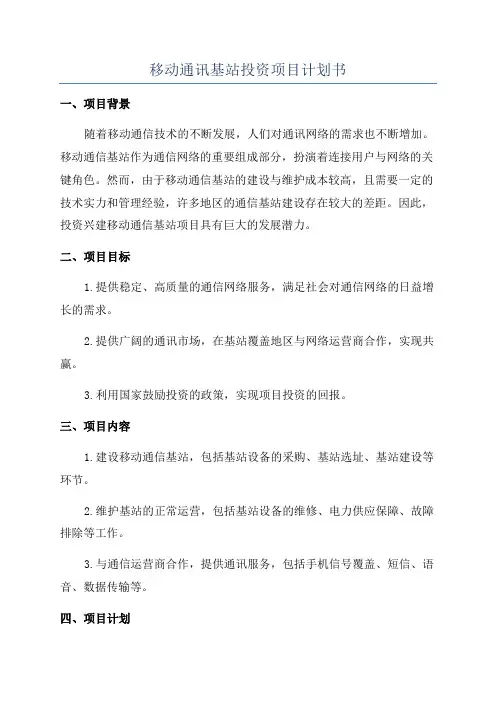 移动通讯基站投资项目计划书

一、项目背景

随着移动通信技术的不断发展，人们对通讯网络的需求也不断增加。移动通信基站作为通信网络的重要组成部分，扮演着连接用户与网络的关键角色。然而，由于移动通信基站的建设与维护成本较高，且需要一定的技术实力和管理经验，许多地区的通信基站建设存在较大的差距。因此，投资兴建移动通信基站项目具有巨大的发展潜力。

二、项目目标

1.提供稳定、高质量的通信网络服务，满足社会对通信网络的日益增长的需求。

2.提供广阔的通讯市场，在基站覆盖地区与网络运营商合作，实现共赢。

3.利用国家鼓励投资的政策，实现项目投资的回报。

三、项目内容

1.建设移动通信基站，包括基站设备的采购、基站选址、基站建设等环节。

2.维护基站的正常运营，包括基站设备的维修、电力供应保障、故障排除等工作。

3.与通信运营商合作，提供通讯服务，包括手机信号覆盖、短信、语音、数据传输等。

四、项目计划